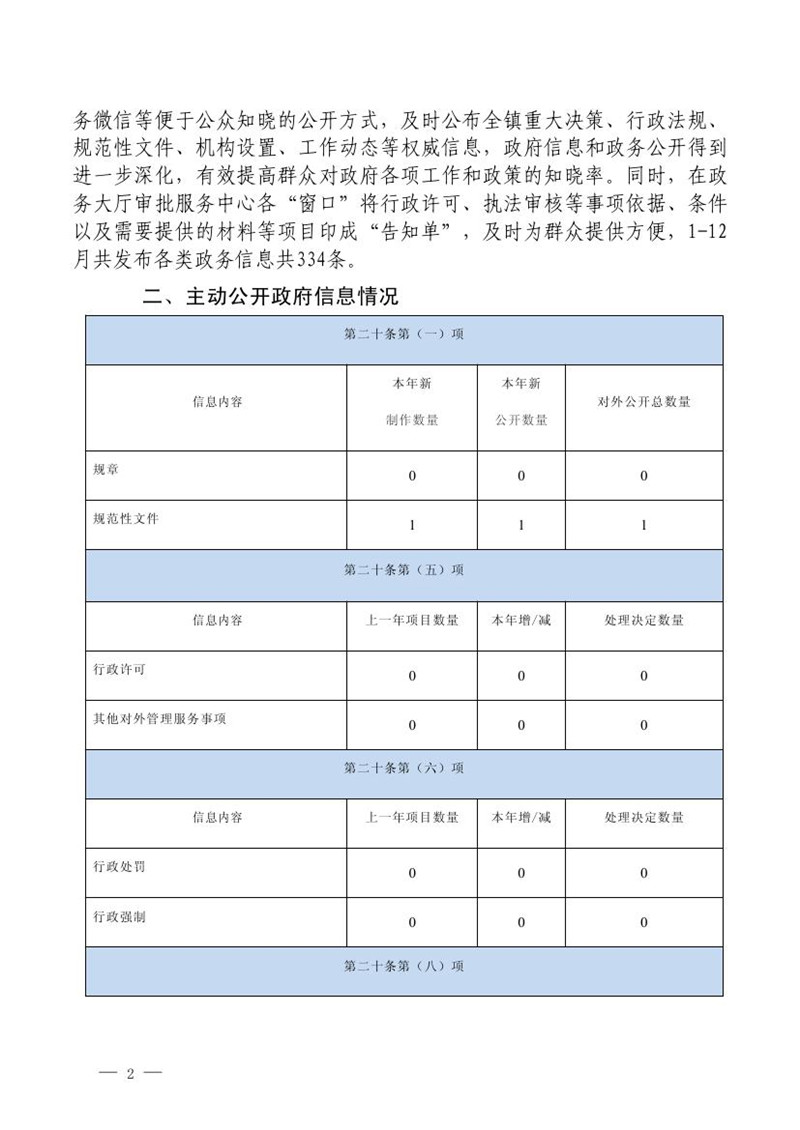 务微信等便于公众知晓的公开方式，及时公布全镇重大决策、行政法规、规范性文件、机构设置、工作动态等权威信息，政府信息和政务公开得到进一步深化，有效提高群众对政府各项工作和政策的知晓率。同时，在政务大厅审批服务中心各“窗口”将行政许可、执法审核等事项依据、条件以及需要提供的材料等项目印成“告知单”，及时为群众提供方便，1-12月共发布各类政务信息共334条。

二、主动公开政府信息情况

| 第二十条第（一）项 | | | |
|---|---|---|---|
| 信息内容 | 本年新制作数量 | 本年新公开数量 | 对外公开总数量 |
| 规章 | 0 | 0 | 0 |
| 规范性文件 | 1 | 1 | 1 |
| 第二十条第（五）项 | | | |
| 信息内容 | 上一年项目数量 | 本年增/减 | 处理决定数量 |
| 行政许可 | 0 | 0 | 0 |
| 其他对外管理服务事项 | 0 | 0 | 0 |
| 第二十条第（六）项 | | | |
| 信息内容 | 上一年项目数量 | 本年增/减 | 处理决定数量 |
| 行政处罚 | 0 | 0 | 0 |
| 行政强制 | 0 | 0 | 0 |
| 第二十条第（八）项 | | | |

— 2 —